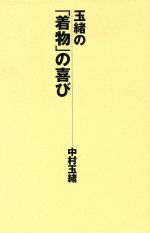 玉緒の「着物」の喜び

中村玉緒